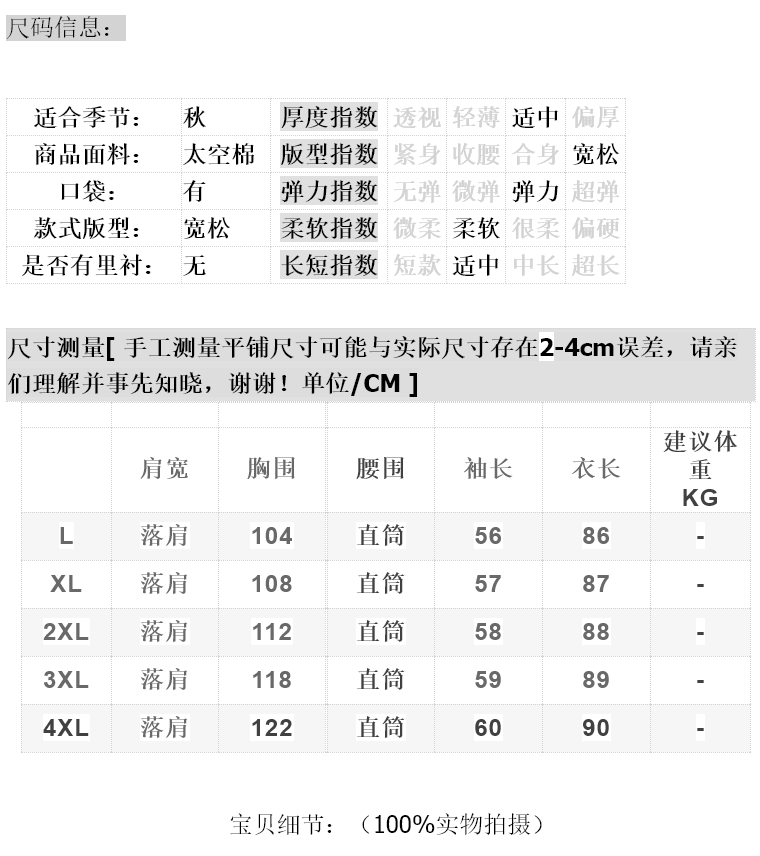 尺码信息：

| 适合季节： | 秋 | 厚度指数 | 透视 | 轻薄 | 适中 | 偏厚 |
|---|---|---|---|---|---|---|
| 商品面料： | 太空棉 | 版型指数 | 紧身 | 收腰 | 合身 | 宽松 |
| 口袋： | 有 | 弹力指数 | 无弹 | 微弹 | 弹力 | 超弹 |
| 款式版型： | 宽松 | 柔软指数 | 微柔 | 柔软 | 很柔 | 偏硬 |
| 是否有里衬： | 无 | 长短指数 | 短款 | 适中 | 中长 | 超长 |

尺寸测量[ 手工测量平铺尺寸可能与实际尺寸存在2-4cm误差，请亲们理解并事先知晓，谢谢！单位/CM ]

| | 肩宽 | 胸围 | 腰围 | 袖长 | 衣长 | 建议体重 KG |
|---|---|---|---|---|---|---|
| L | 落肩 | 104 | 直筒 | 56 | 86 | - |
| XL | 落肩 | 108 | 直筒 | 57 | 87 | - |
| 2XL | 落肩 | 112 | 直筒 | 58 | 88 | - |
| 3XL | 落肩 | 118 | 直筒 | 59 | 89 | - |
| 4XL | 落肩 | 122 | 直筒 | 60 | 90 | - |

宝贝细节：（100%实物拍摄）